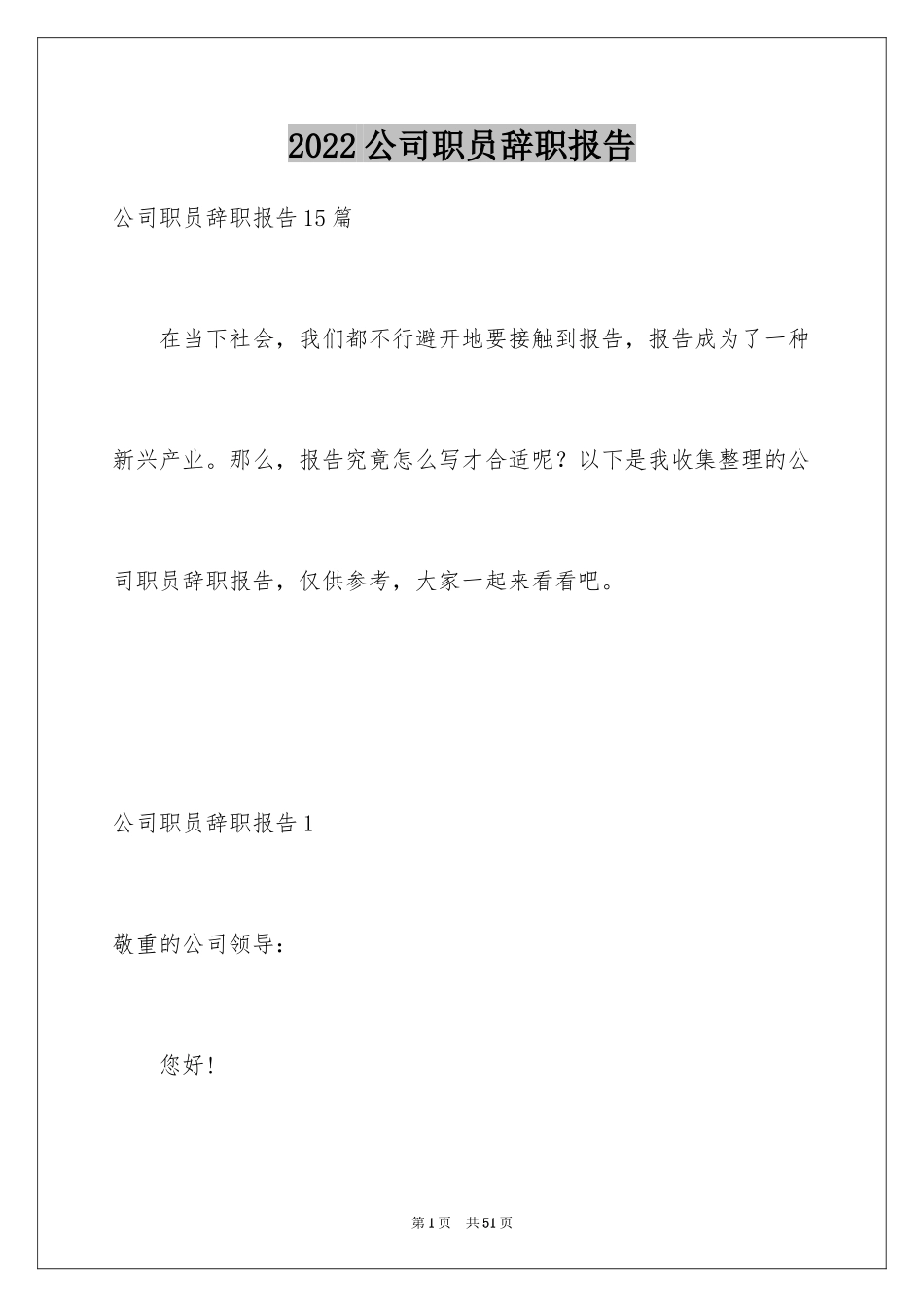 2022 公司职员辞职报告

公司职员辞职报告 15 篇

在当下社会，我们都不行避开地要接触到报告，报告成为了一种新兴产业。那么，报告究竟怎么写才合适呢？以下是我收集整理的公司职员辞职报告，仅供参考，大家一起来看看吧。

公司职员辞职报告 1

敬重的公司领导：

您好！

第 1 页　共 51 页